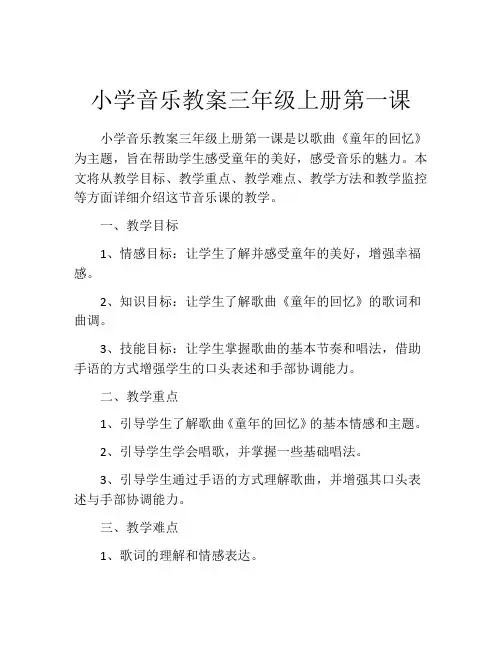 小学音乐教案三年级上册第一课

小学音乐教案三年级上册第一课是以歌曲《童年的回忆》为主题，旨在帮助学生感受童年的美好，感受音乐的魅力。本文将从教学目标、教学重点、教学难点、教学方法和教学监控等方面详细介绍这节音乐课的教学。

一、教学目标

1、情感目标：让学生了解并感受童年的美好，增强幸福感。

2、知识目标：让学生了解歌曲《童年的回忆》的歌词和曲调。

3、技能目标：让学生掌握歌曲的基本节奏和唱法，借助手语的方式增强学生的口头表述和手部协调能力。

二、教学重点

1、引导学生了解歌曲《童年的回忆》的基本情感和主题。

2、引导学生学会唱歌，并掌握一些基础唱法。

3、引导学生通过手语的方式理解歌曲，并增强其口头表述与手部协调能力。

三、教学难点

1、歌词的理解和情感表达。